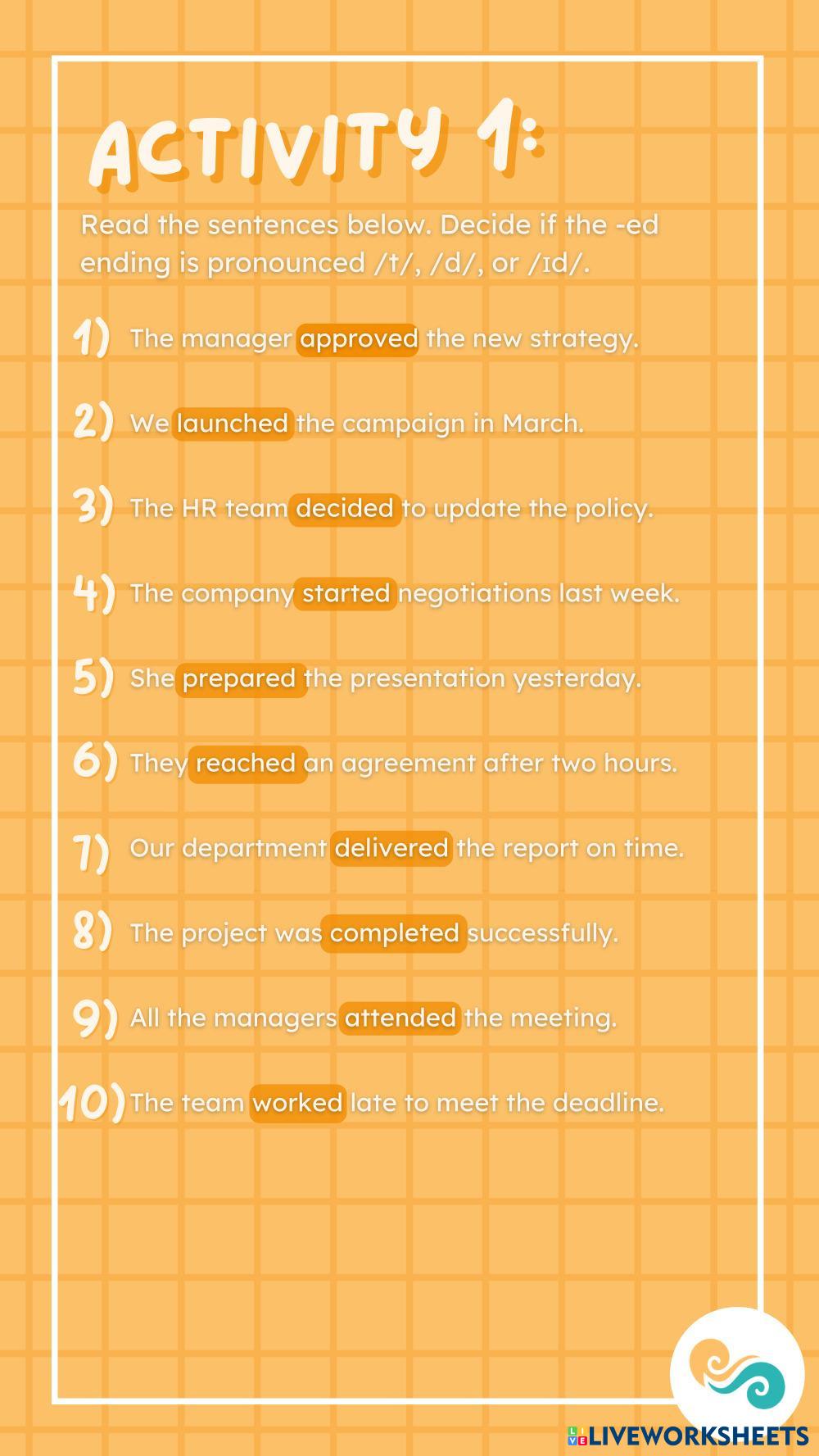 ACTIVITY 1:

Read the sentences below. Decide if the -ed ending is pronounced /t/, /d/, or /ɪd/.

1) The manager approved the new strategy.

2) We launched the campaign in March.

3) The HR team decided to update the policy.

4) The company started negotiations last week.

5) She prepared the presentation yesterday.

6) They reached an agreement after two hours.

7) Our department delivered the report on time.

8) The project was completed successfully.

9) All the managers attended the meeting.

10) The team worked late to meet the deadline.

LIVEWORKSHEETS